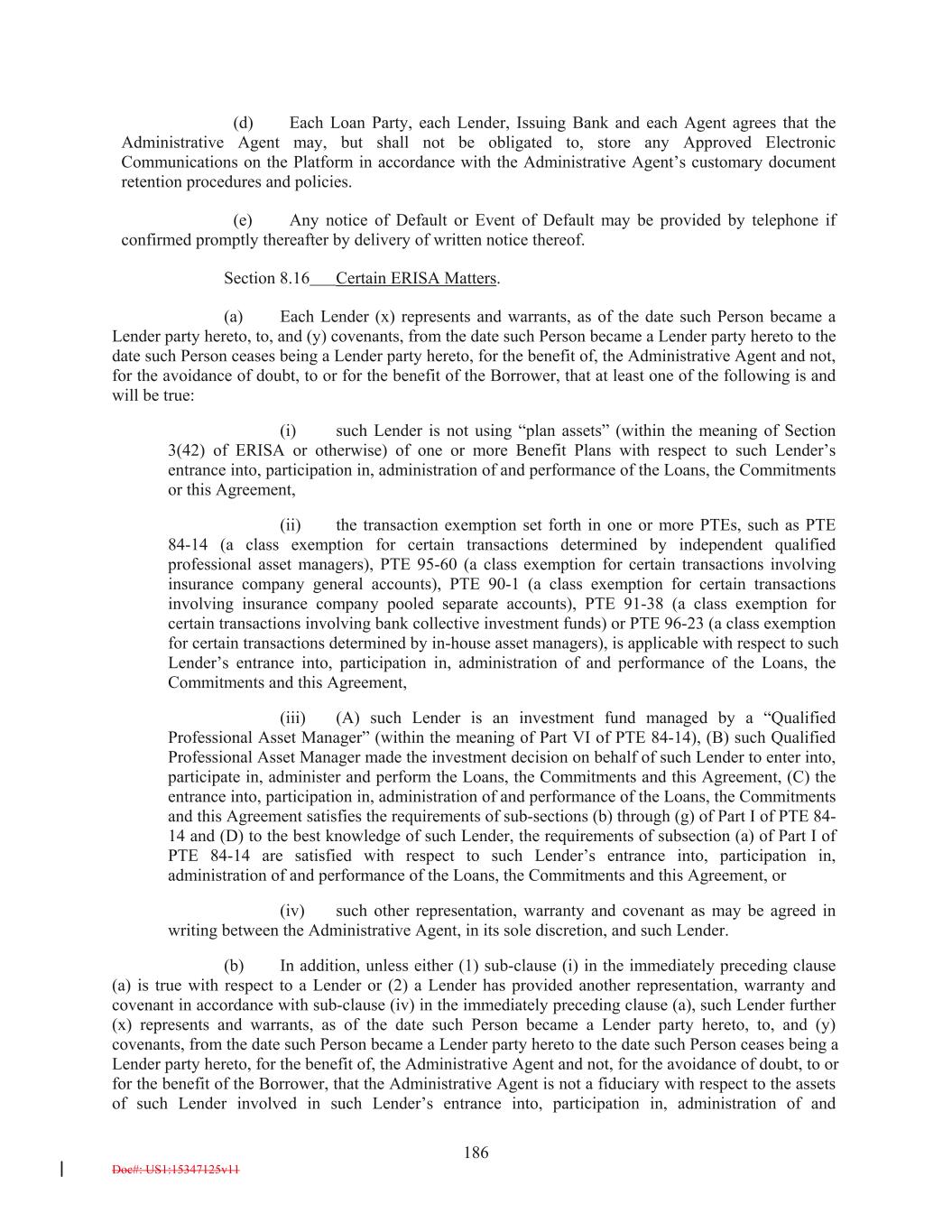 (d) Each Loan Party, each Lender, Issuing Bank and each Agent agrees that the Administrative Agent may, but shall not be obligated to, store any Approved Electronic Communications on the Platform in accordance with the Administrative Agent’s customary document retention procedures and policies.

(e) Any notice of Default or Event of Default may be provided by telephone if confirmed promptly thereafter by delivery of written notice thereof.

Section 8.16 Certain ERISA Matters.

(a) Each Lender (x) represents and warrants, as of the date such Person became a Lender party hereto, to, and (y) covenants, from the date such Person became a Lender party hereto to the date such Person ceases being a Lender party hereto, for the benefit of, the Administrative Agent and not, for the avoidance of doubt, to or for the benefit of the Borrower, that at least one of the following is and will be true:

(i) such Lender is not using “plan assets” (within the meaning of Section 3(42) of ERISA or otherwise) of one or more Benefit Plans with respect to such Lender’s entrance into, participation in, administration of and performance of the Loans, the Commitments or this Agreement,

(ii) the transaction exemption set forth in one or more PTEs, such as PTE 84-14 (a class exemption for certain transactions determined by independent qualified professional asset managers), PTE 95-60 (a class exemption for certain transactions involving insurance company general accounts), PTE 90-1 (a class exemption for certain transactions involving insurance company pooled separate accounts), PTE 91-38 (a class exemption for certain transactions involving bank collective investment funds) or PTE 96-23 (a class exemption for certain transactions determined by in-house asset managers), is applicable with respect to such Lender’s entrance into, participation in, administration of and performance of the Loans, the Commitments and this Agreement,

(iii) (A) such Lender is an investment fund managed by a “Qualified Professional Asset Manager” (within the meaning of Part VI of PTE 84-14), (B) such Qualified Professional Asset Manager made the investment decision on behalf of such Lender to enter into, participate in, administer and perform the Loans, the Commitments and this Agreement, (C) the entrance into, participation in, administration of and performance of the Loans, the Commitments and this Agreement satisfies the requirements of sub-sections (b) through (g) of Part I of PTE 84-14 and (D) to the best knowledge of such Lender, the requirements of subsection (a) of Part I of PTE 84-14 are satisfied with respect to such Lender’s entrance into, participation in, administration of and performance of the Loans, the Commitments and this Agreement, or

(iv) such other representation, warranty and covenant as may be agreed in writing between the Administrative Agent, in its sole discretion, and such Lender.

(b) In addition, unless either (1) sub-clause (i) in the immediately preceding clause (a) is true with respect to a Lender or (2) a Lender has provided another representation, warranty and covenant in accordance with sub-clause (iv) in the immediately preceding clause (a), such Lender further (x) represents and warrants, as of the date such Person became a Lender party hereto, to, and (y) covenants, from the date such Person became a Lender party hereto to the date such Person ceases being a Lender party hereto, for the benefit of, the Administrative Agent and not, for the avoidance of doubt, to or for the benefit of the Borrower, that the Administrative Agent is not a fiduciary with respect to the assets of such Lender involved in such Lender’s entrance into, participation in, administration of and

186

Doc#: US1:15347125v11